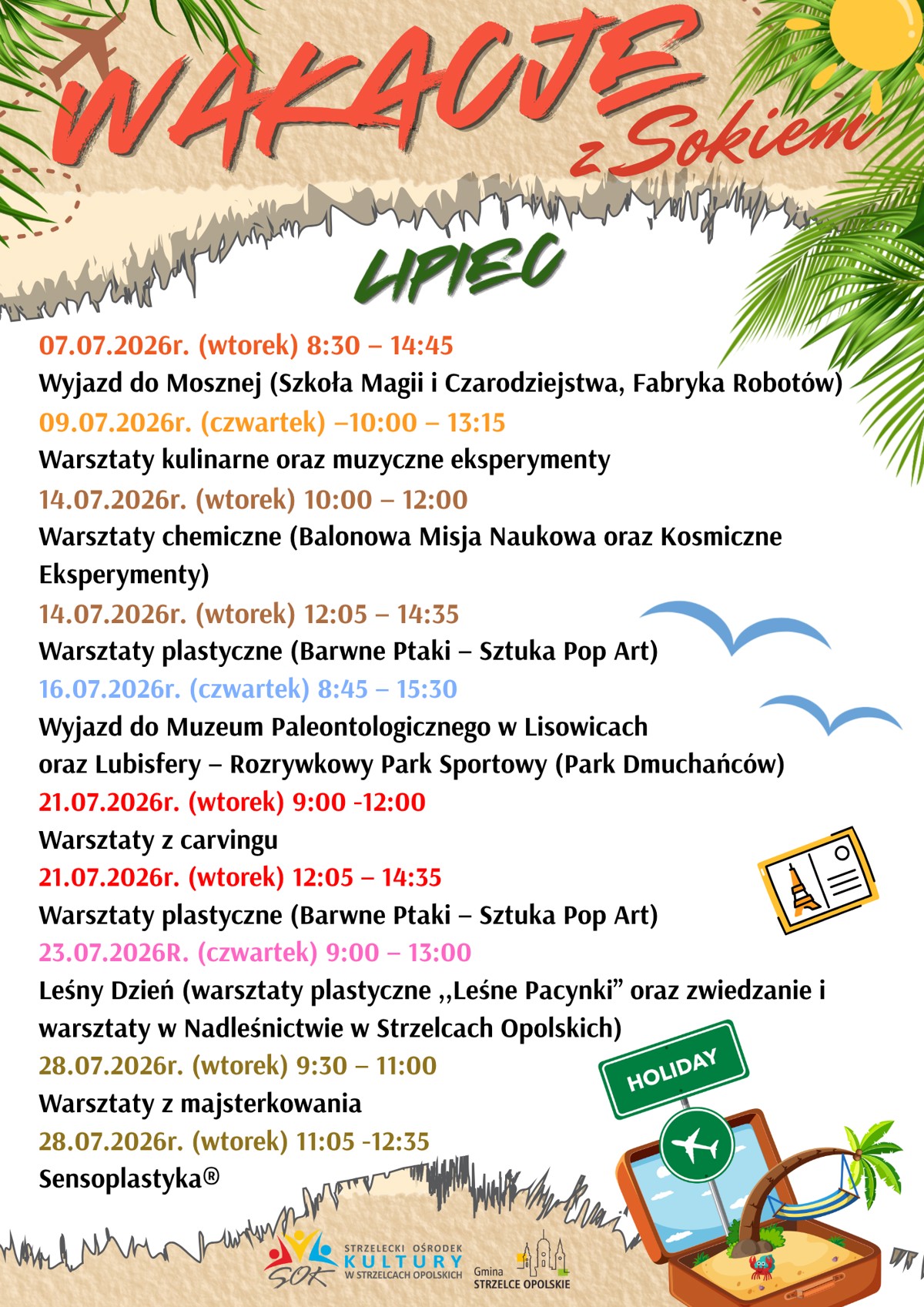 WAKACJE z Sokiem

LIPIEC

07.07.2026r. (wtorek) 8:30 – 14:45
Wyjazd do Mosznej (Szkoła Magii i Czarodziejstwa, Fabryka Robotów)
09.07.2026r. (czwartek) –10:00 – 13:15
Warsztaty kulinarne oraz muzyczne eksperymenty
14.07.2026r. (wtorek) 10:00 – 12:00
Warsztaty chemiczne (Balonowa Misja Naukowa oraz Kosmiczne Eksperymenty)
14.07.2026r. (wtorek) 12:05 – 14:35
Warsztaty plastyczne (Barwne Ptaki – Sztuka Pop Art)
16.07.2026r. (czwartek) 8:45 – 15:30
Wyjazd do Muzeum Paleontologicznego w Lisowicach
oraz Lubisfery – Rozrywkowy Park Sportowy (Park Dmuchańców)
21.07.2026r. (wtorek) 9:00 -12:00
Warsztaty z carvingu
21.07.2026r. (wtorek) 12:05 – 14:35
Warsztaty plastyczne (Barwne Ptaki – Sztuka Pop Art)
23.07.2026R. (czwartek) 9:00 – 13:00
Leśny Dzień (warsztaty plastyczne ,,Leśne Pacynki” oraz zwiedzanie i warsztaty w Nadleśnictwie w Strzelcach Opolskich)
28.07.2026r. (wtorek) 9:30 – 11:00
Warsztaty z majsterkowania
28.07.2026r. (wtorek) 11:05 -12:35
Sensoplastyka®

HOLIDAY

SOK STRZELECKI OŚRODEK KULTURY W STRZELCACH OPOLSKICH
Gmina STRZELCE OPOLSKIE